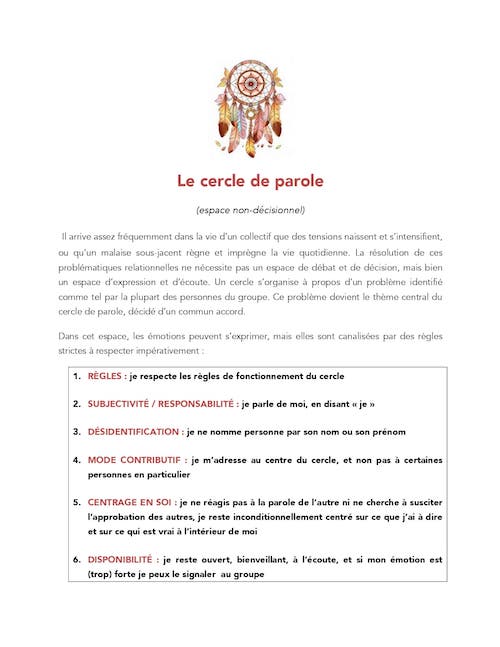 Le cercle de parole

(espace non-décisionnel)

Il arrive assez fréquemment dans la vie d'un collectif que des tensions naissent et s'intensifient, ou qu'un malaise sous-jacent règne et imprègne la vie quotidienne. La résolution de ces problématiques relationnelles ne nécessite pas un espace de débat et de décision, mais bien un espace d'expression et d'écoute. Un cercle s'organise à propos d'un problème identifié comme tel par la plupart des personnes du groupe. Ce problème devient le thème central du cercle de parole, décidé d'un commun accord.

Dans cet espace, les émotions peuvent s'exprimer, mais elles sont canalisées par des règles strictes à respecter impérativement :

1. RÈGLES : je respecte les règles de fonctionnement du cercle

2. SUBJECTIVITÉ / RESPONSABILITÉ : je parle de moi, en disant « je »

3. DÉSIDENTIFICATION : je ne nomme personne par son nom ou son prénom

4. MODE CONTRIBUTIF : je m'adresse au centre du cercle, et non pas à certaines personnes en particulier

5. CENTRAGE EN SOI : je ne réagis pas à la parole de l'autre ni ne cherche à susciter l'approbation des autres, je reste inconditionnellement centré sur ce que j'ai à dire et sur ce qui est vrai à l'intérieur de moi

6. DISPONIBILITÉ : je reste ouvert, bienveillant, à l'écoute, et si mon émotion est (trop) forte je peux le signaler au groupe